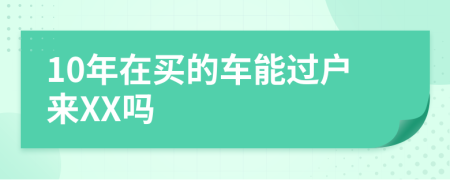 10年在买的车能过户来XX吗